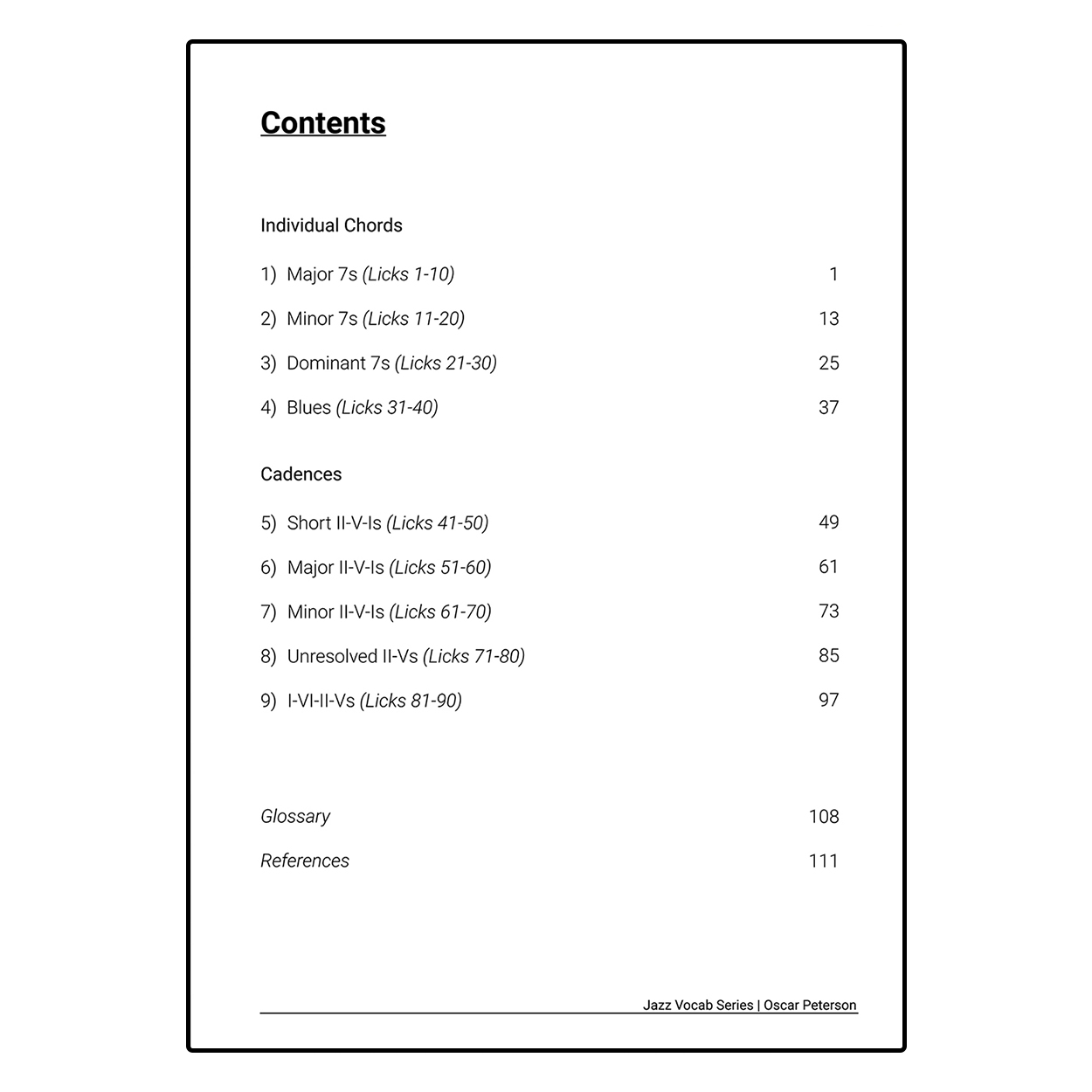 Contents

Individual Chords

1) Major 7s (Licks 1-10) 1

2) Minor 7s (Licks 11-20) 13

3) Dominant 7s (Licks 21-30) 25

4) Blues (Licks 31-40) 37

Cadences

5) Short II-V-Is (Licks 41-50) 49

6) Major II-V-Is (Licks 51-60) 61

7) Minor II-V-Is (Licks 61-70) 73

8) Unresolved II-Vs (Licks 71-80) 85

9) I-VI-II-Vs (Licks 81-90) 97

Glossary 108

References 111

Jazz Vocab Series | Oscar Peterson